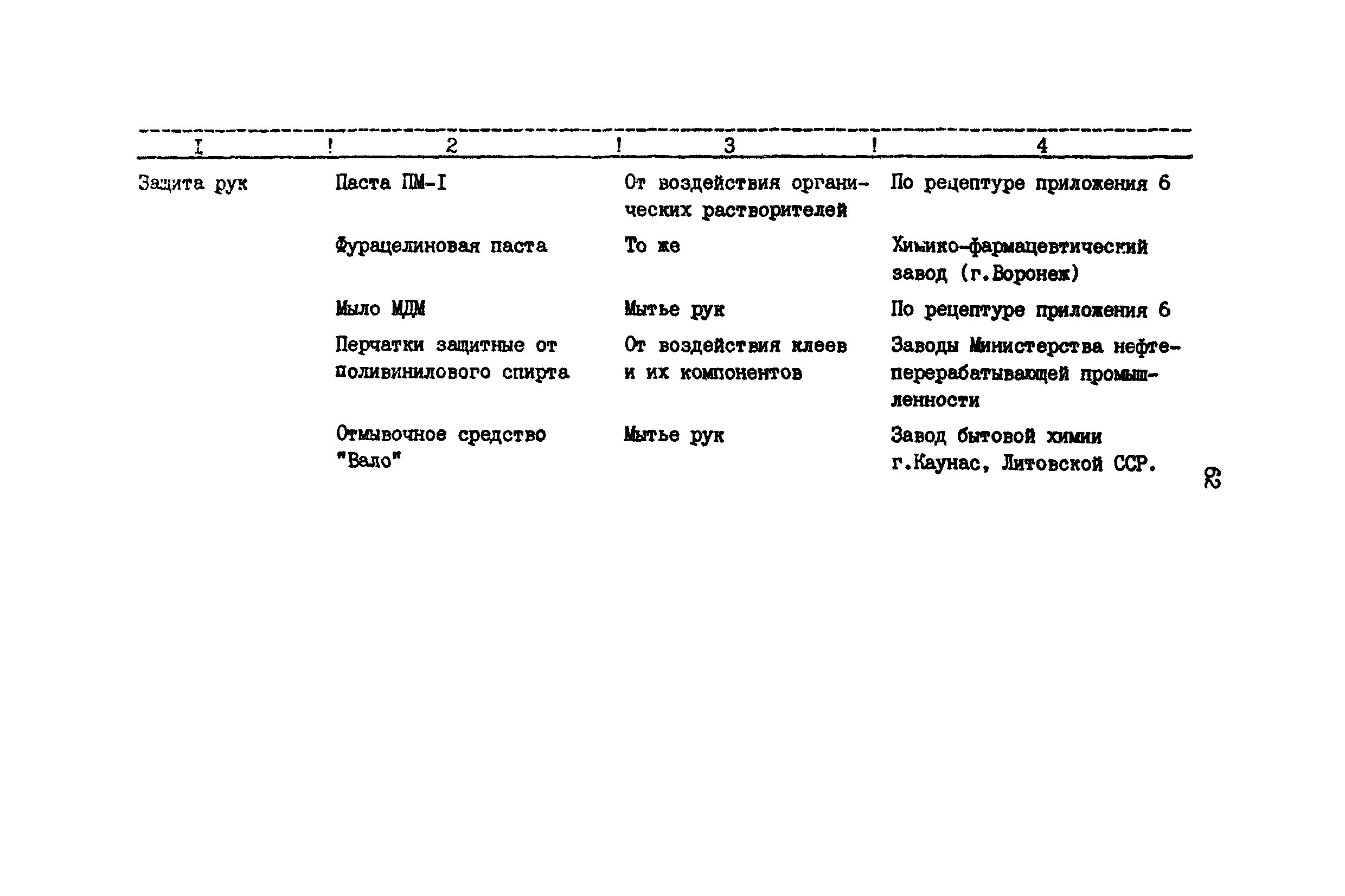 | I | 2 | 3 | 4 |
|---|---|---|---|
| Защита рук | Паста ПМ-I | От воздействия органических растворителей | По рецептуре приложения 6 |
| | Фурацелиновая паста | То же | Химико-фармацевтический завод (г.Воронеж) |
| | Мыло МДМ | Мытье рук | По рецептуре приложения 6 |
| | Перчатки защитные от поливинилового спирта | От воздействия клеев и их компонентов | Заводы Министерства нефтеперерабатывающей промышленности |
| | Отмывочное средство "Вало" | Мытье рук | Завод бытовой химии г.Каунас, Литовской ССР. |

83